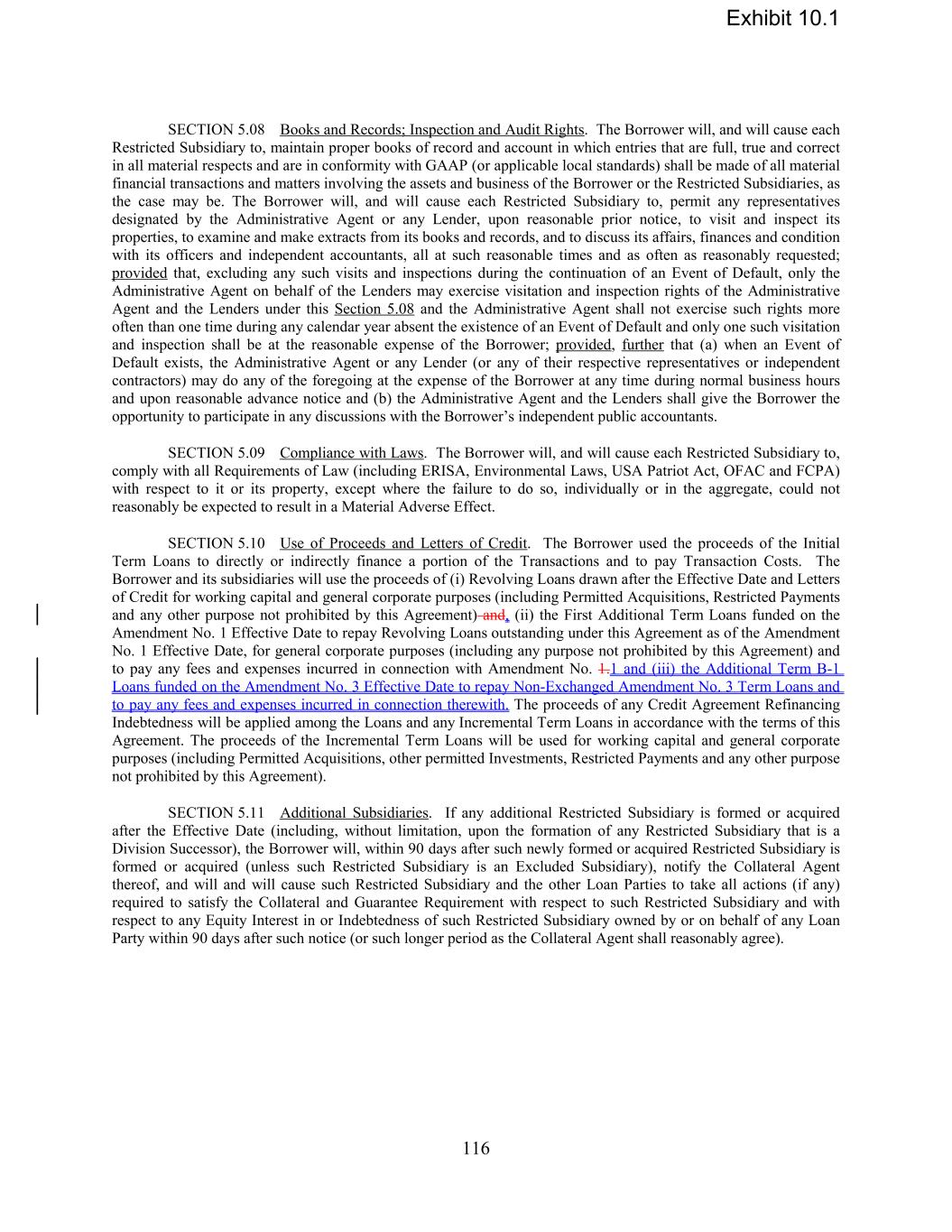 Exhibit 10.1

SECTION 5.08 Books and Records; Inspection and Audit Rights. The Borrower will, and will cause each Restricted Subsidiary to, maintain proper books of record and account in which entries that are full, true and correct in all material respects and are in conformity with GAAP (or applicable local standards) shall be made of all material financial transactions and matters involving the assets and business of the Borrower or the Restricted Subsidiaries, as the case may be. The Borrower will, and will cause each Restricted Subsidiary to, permit any representatives designated by the Administrative Agent or any Lender, upon reasonable prior notice, to visit and inspect its properties, to examine and make extracts from its books and records, and to discuss its affairs, finances and condition with its officers and independent accountants, all at such reasonable times and as often as reasonably requested; provided that, excluding any such visits and inspections during the continuation of an Event of Default, only the Administrative Agent on behalf of the Lenders may exercise visitation and inspection rights of the Administrative Agent and the Lenders under this Section 5.08 and the Administrative Agent shall not exercise such rights more often than one time during any calendar year absent the existence of an Event of Default and only one such visitation and inspection shall be at the reasonable expense of the Borrower; provided, further that (a) when an Event of Default exists, the Administrative Agent or any Lender (or any of their respective representatives or independent contractors) may do any of the foregoing at the expense of the Borrower at any time during normal business hours and upon reasonable advance notice and (b) the Administrative Agent and the Lenders shall give the Borrower the opportunity to participate in any discussions with the Borrower's independent public accountants.

SECTION 5.09 Compliance with Laws. The Borrower will, and will cause each Restricted Subsidiary to, comply with all Requirements of Law (including ERISA, Environmental Laws, USA Patriot Act, OFAC and FCPA) with respect to it or its property, except where the failure to do so, individually or in the aggregate, could not reasonably be expected to result in a Material Adverse Effect.

SECTION 5.10 Use of Proceeds and Letters of Credit. The Borrower used the proceeds of the Initial Term Loans to directly or indirectly finance a portion of the Transactions and to pay Transaction Costs. The Borrower and its subsidiaries will use the proceeds of (i) Revolving Loans drawn after the Effective Date and Letters of Credit for working capital and general corporate purposes (including Permitted Acquisitions, Restricted Payments and any other purpose not prohibited by this Agreement) and, (ii) the First Additional Term Loans funded on the Amendment No. 1 Effective Date to repay Revolving Loans outstanding under this Agreement as of the Amendment No. 1 Effective Date, for general corporate purposes (including any purpose not prohibited by this Agreement) and to pay any fees and expenses incurred in connection with Amendment No. 1.1 and (iii) the Additional Term B-1 Loans funded on the Amendment No. 3 Effective Date to repay Non-Exchanged Amendment No. 3 Term Loans and to pay any fees and expenses incurred in connection therewith. The proceeds of any Credit Agreement Refinancing Indebtedness will be applied among the Loans and any Incremental Term Loans in accordance with the terms of this Agreement. The proceeds of the Incremental Term Loans will be used for working capital and general corporate purposes (including Permitted Acquisitions, other permitted Investments, Restricted Payments and any other purpose not prohibited by this Agreement).

SECTION 5.11 Additional Subsidiaries. If any additional Restricted Subsidiary is formed or acquired after the Effective Date (including, without limitation, upon the formation of any Restricted Subsidiary that is a Division Successor), the Borrower will, within 90 days after such newly formed or acquired Restricted Subsidiary is formed or acquired (unless such Restricted Subsidiary is an Excluded Subsidiary), notify the Collateral Agent thereof, and will and will cause such Restricted Subsidiary and the other Loan Parties to take all actions (if any) required to satisfy the Collateral and Guarantee Requirement with respect to such Restricted Subsidiary and with respect to any Equity Interest in or Indebtedness of such Restricted Subsidiary owned by or on behalf of any Loan Party within 90 days after such notice (or such longer period as the Collateral Agent shall reasonably agree).

116